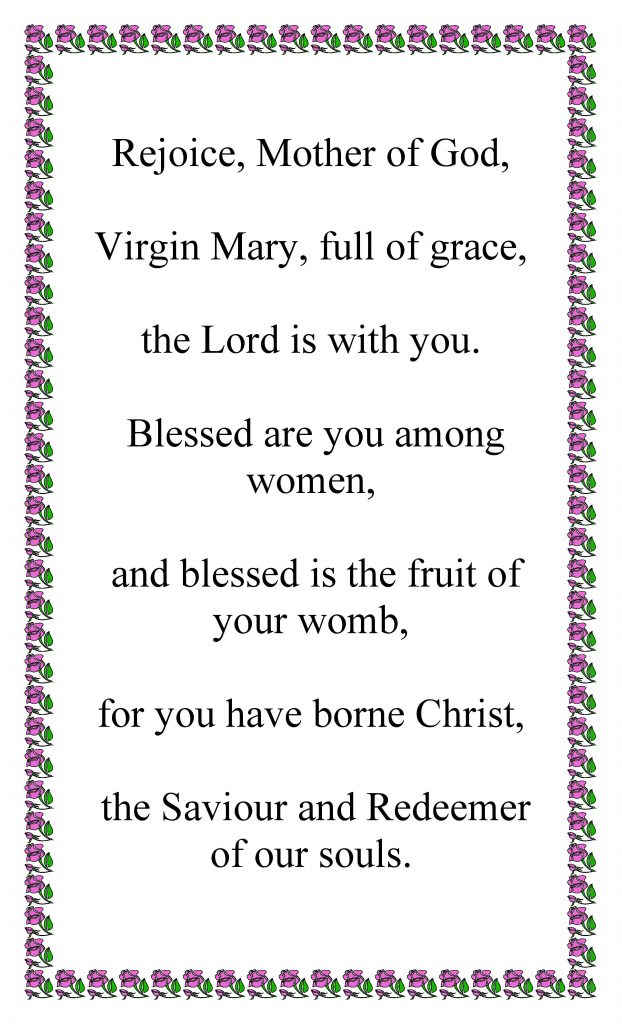 Rejoice, Mother of God,

Virgin Mary, full of grace,

the Lord is with you.

Blessed are you among women,

and blessed is the fruit of your womb,

for you have borne Christ,

the Saviour and Redeemer of our souls.